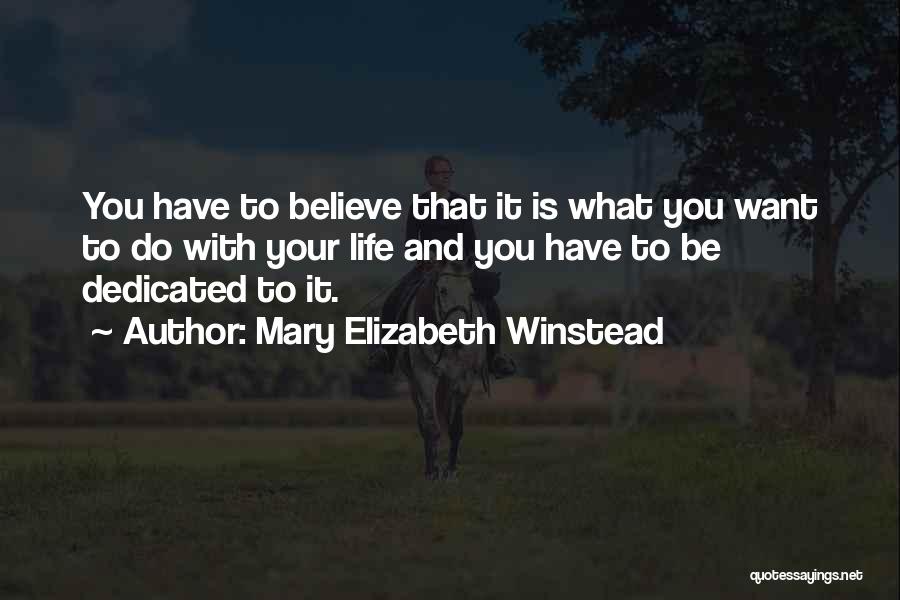 You have to believe that it is what you want to do with your life and you have to be dedicated to it.

~ Author: Mary Elizabeth Winstead

quotessayings.net